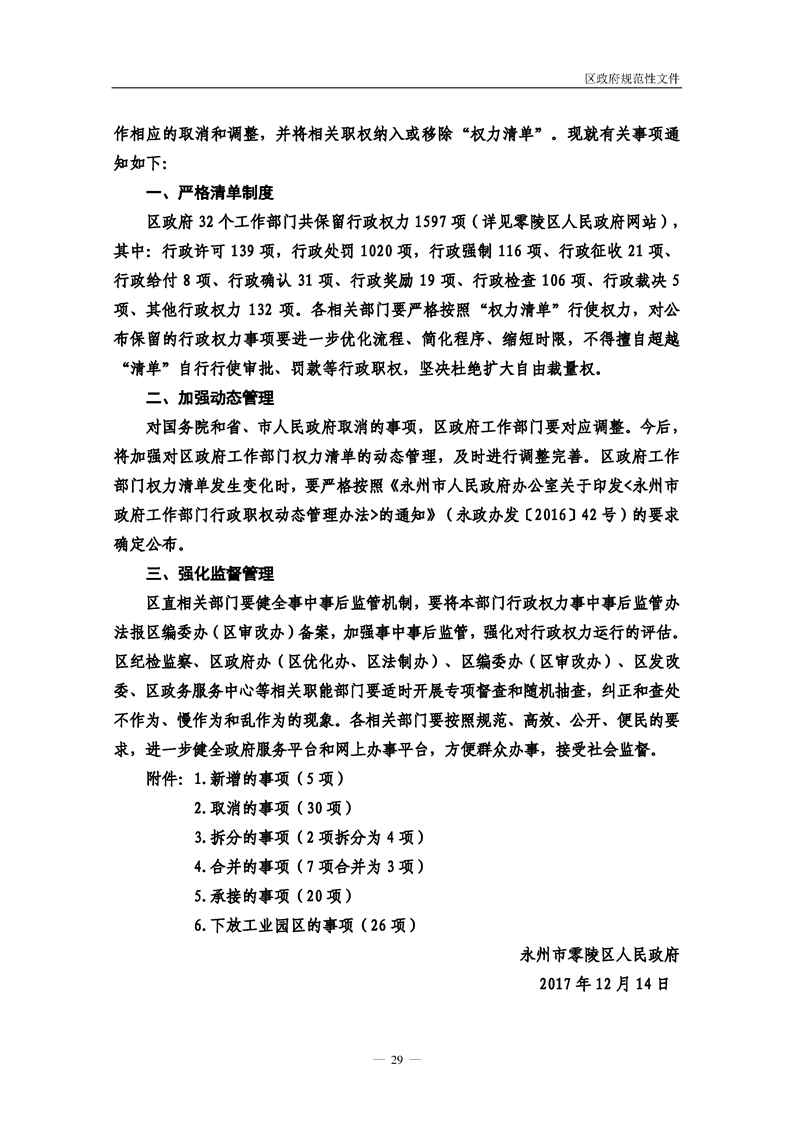 区政府规范性文件

作相应的取消和调整，并将相关职权纳入或移除“权力清单”。现就有关事项通知如下:

一、严格清单制度

区政府 32 个工作部门共保留行政权力 1597 项（详见零陵区人民政府网站），其中：行政许可 139 项，行政处罚 1020 项，行政强制 116 项、行政征收 21 项、行政给付 8 项、行政确认 31 项、行政奖励 19 项、行政检查 106 项、行政裁决 5 项、其他行政权力 132 项。各相关部门要严格按照“权力清单”行使权力，对公布保留的行政权力事项要进一步优化流程、简化程序、缩短时限，不得擅自超越“清单”自行行使审批、罚款等行政职权，坚决杜绝扩大自由裁量权。

二、加强动态管理

对国务院和省、市人民政府取消的事项，区政府工作部门要对应调整。今后，将加强对区政府工作部门权力清单的动态管理，及时进行调整完善。区政府工作部门权力清单发生变化时，要严格按照《永州市人民政府办公室关于印发<永州市政府工作部门行政职权动态管理办法>的通知》（永政办发〔2016〕42 号）的要求确定公布。

三、强化监督管理

区直相关部门要健全事中事后监管机制，要将本部门行政权力事中事后监管办法报区编委办（区审改办）备案，加强事中事后监管，强化对行政权力运行的评估。区纪检监察、区政府办（区优化办、区法制办）、区编委办（区审改办）、区发改委、区政务服务中心等相关职能部门要适时开展专项督查和随机抽查，纠正和查处不作为、慢作为和乱作为的现象。各相关部门要按照规范、高效、公开、便民的要求，进一步健全政府服务平台和网上办事平台，方便群众办事，接受社会监督。

附件：1.新增的事项（5 项）
2.取消的事项（30 项）
3.拆分的事项（2 项拆分为 4 项）
4.合并的事项（7 项合并为 3 项）
5.承接的事项（20 项）
6.下放工业园区的事项（26 项）

永州市零陵区人民政府
2017 年 12 月 14 日

— 29 —